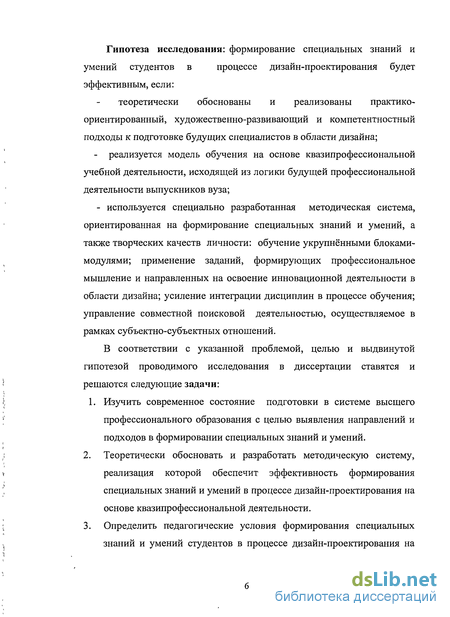 Гипотеза исследования: формирование специальных знаний и умений студентов в процессе дизайн-проектирования будет эффективным, если:

- теоретически обоснованы и реализованы практико-ориентированный, художественно-развивающий и компетентностный подходы к подготовке будущих специалистов в области дизайна;

- реализуется модель обучения на основе квазипрофессиональной учебной деятельности, исходящей из логики будущей профессиональной деятельности выпускников вуза;

- используется специально разработанная методическая система, ориентированная на формирование специальных знаний и умений, а также творческих качеств личности: обучение укрупнёнными блоками-модулями; применение заданий, формирующих профессиональное мышление и направленных на освоение инновационной деятельности в области дизайна; усиление интеграции дисциплин в процессе обучения; управление совместной поисковой деятельностью, осуществляемое в рамках субъектно-субъектных отношений.

В соответствии с указанной проблемой, целью и выдвинутой гипотезой проводимого исследования в диссертации ставятся и решаются следующие задачи:

1. Изучить современное состояние подготовки в системе высшего профессионального образования с целью выявления направлений и подходов в формировании специальных знаний и умений.

2. Теоретически обосновать и разработать методическую систему, реализация которой обеспечит эффективность формирования специальных знаний и умений в процессе дизайн-проектирования на основе квазипрофессиональной деятельности.

3. Определить педагогические условия формирования специальных знаний и умений студентов в процессе дизайн-проектирования на

6

dsLib.net
библиотека диссертаций